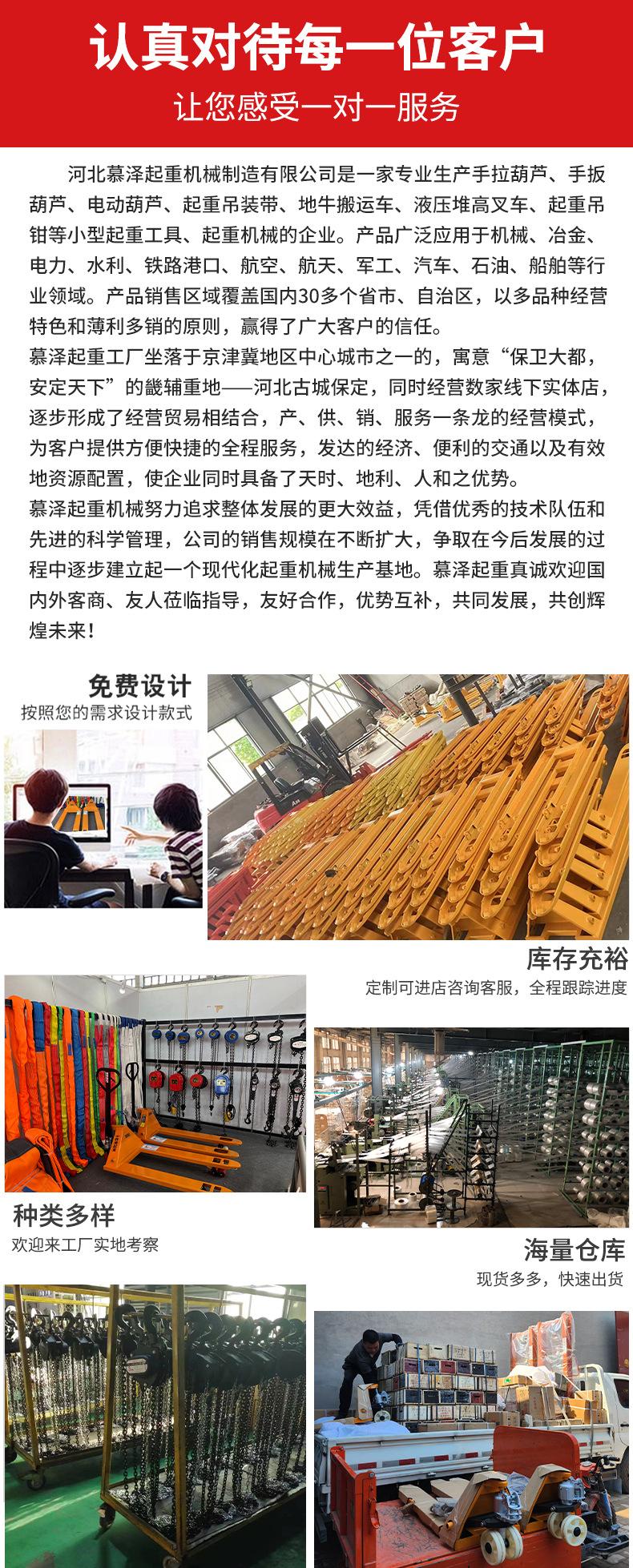 认真对待每一位客户

让您感受一对一服务

河北慕泽起重机械制造有限公司是一家专业生产手拉葫芦、手扳葫芦、电动葫芦、起重吊装带、地牛搬运车、液压堆高叉车、起重吊钳等小型起重工具、起重机械的企业。产品广泛应用于机械、冶金、电力、水利、铁路港口、航空、航天、军工、汽车、石油、船舶等行业领域。产品销售区域覆盖国内30多个省市、自治区，以多品种经营特色和薄利多销的原则，赢得了广大客户的信任。
慕泽起重工厂坐落于京津冀地区中心城市之一的，寓意“保卫大都，安定天下”的畿辅重地——河北古城保定，同时经营数家线下实体店，逐步形成了经营贸易相结合，产、供、销、服务一条龙的经营模式，为客户提供方便快捷的全程服务，发达的经济、便利的交通以及有效地资源配置，使企业同时具备了天时、地利、人和之优势。
慕泽起重机械努力追求整体发展的更大效益，凭借优秀的技术队伍和先进的科学管理，公司的销售规模在不断扩大，争取在今后发展的过程中逐步建立起一个现代化起重机械生产基地。慕泽起重真诚欢迎国内外客商、友人莅临指导，友好合作，优势互补，共同发展，共创辉煌未来！

免费设计
按照您的需求设计款式

库存充裕
定制可进店咨询客服，全程跟踪进度

种类多样
欢迎来工厂实地考察

海量仓库
现货多多，快速出货